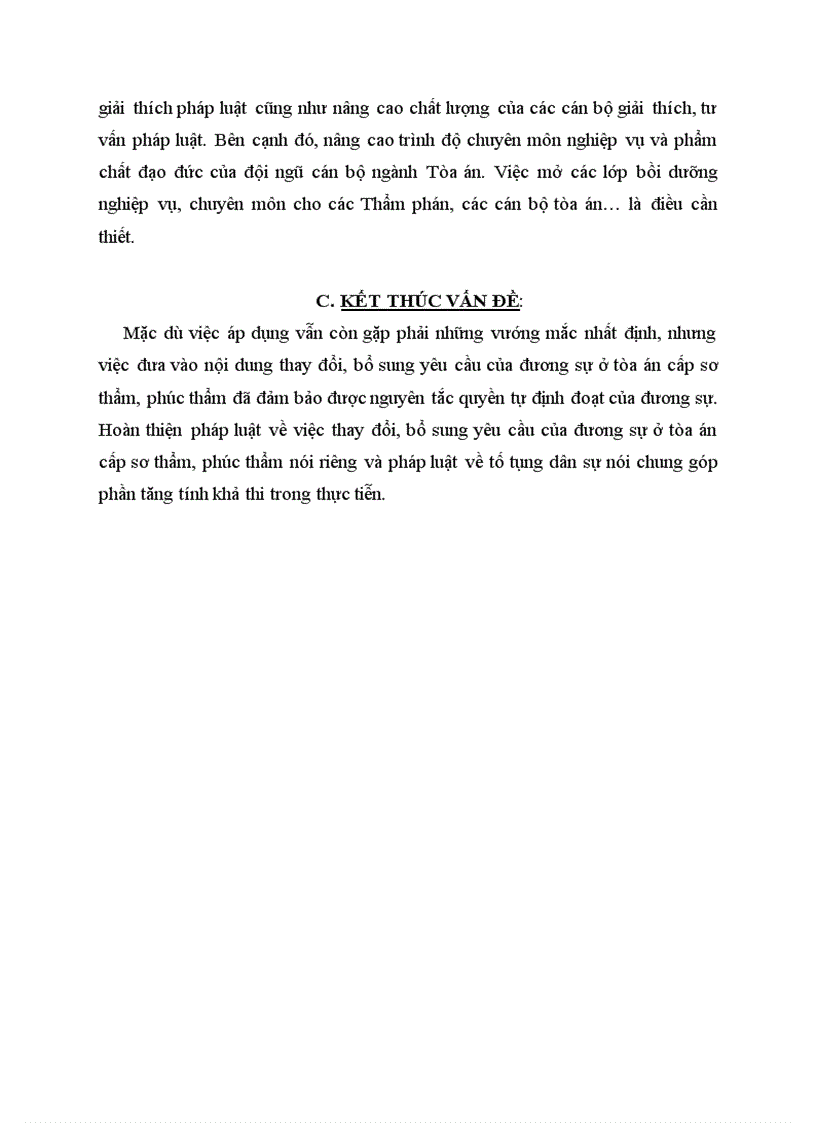 giải thích pháp luật cũng như nâng cao chất lượng của các cán bộ giải thích, tư vấn pháp luật. Bên cạnh đó, nâng cao trình độ chuyên môn nghiệp vụ và phẩm chất đạo đức của đội ngũ cán bộ ngành Tòa án. Việc mở các lớp bồi dưỡng nghiệp vụ, chuyên môn cho các Thẩm phán, các cán bộ tòa án… là điều cần thiết.

C. KẾT THÚC VẤN ĐỀ:

Mặc dù việc áp dụng vẫn còn gặp phải những vướng mắc nhất định, nhưng việc đưa vào nội dung thay đổi, bổ sung yêu cầu của đương sự ở tòa án cấp sơ thẩm, phúc thẩm đã đảm bảo được nguyên tắc quyền tự định đoạt của đương sự. Hoàn thiện pháp luật về việc thay đổi, bổ sung yêu cầu của đương sự ở tòa án cấp sơ thẩm, phúc thẩm nói riêng và pháp luật về tố tụng dân sự nói chung góp phần tăng tính khả thi trong thực tiễn.